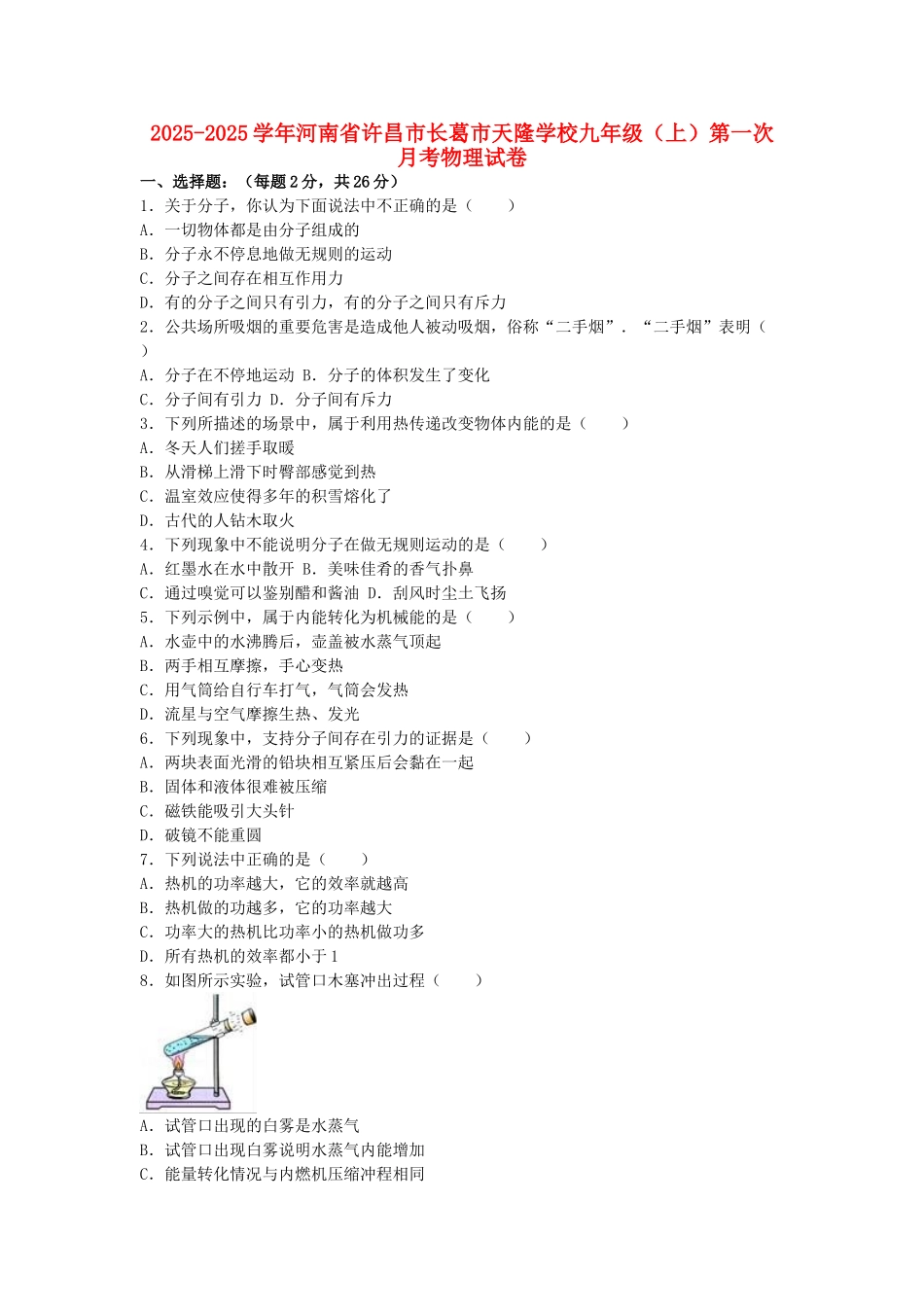 2025-2025学年河南省许昌市长葛市天隆学校九年级（上）第一次月考物理试卷

一、选择题：（每题2分，共26分）

1．关于分子，你认为下面说法中不正确的是（　　）
A．一切物体都是由分子组成的
B．分子永不停息地做无规则的运动
C．分子之间存在相互作用力
D．有的分子之间只有引力，有的分子之间只有斥力

2．公共场所吸烟的重要危害是造成他人被动吸烟，俗称“二手烟”．“二手烟”表明（　　）
A．分子在不停地运动 B．分子的体积发生了变化
C．分子间有引力 D．分子间有斥力

3．下列所描述的场景中，属于利用热传递改变物体内能的是（　　）
A．冬天人们搓手取暖
B．从滑梯上滑下时臀部感觉到热
C．温室效应使得多年的积雪熔化了
D．古代的人钻木取火

4．下列现象中不能说明分子在做无规则运动的是（　　）
A．红墨水在水中散开 B．美味佳肴的香气扑鼻
C．通过嗅觉可以鉴别醋和酱油 D．刮风时尘土飞扬

5．下列示例中，属于内能转化为机械能的是（　　）
A．水壶中的水沸腾后，壶盖被水蒸气顶起
B．两手相互摩擦，手心变热
C．用气筒给自行车打气，气筒会发热
D．流星与空气摩擦生热、发光

6．下列现象中，支持分子间存在引力的证据是（　　）
A．两块表面光滑的铅块相互紧压后会黏在一起
B．固体和液体很难被压缩
C．磁铁能吸引大头针
D．破镜不能重圆

7．下列说法中正确的是（　　）
A．热机的功率越大，它的效率就越高
B．热机做的功越多，它的功率越大
C．功率大的热机比功率小的热机做功多
D．所有热机的效率都小于1

8．如图所示实验，试管口木塞冲出过程（　　）
A．试管口出现的白雾是水蒸气
B．试管口出现白雾说明水蒸气内能增加
C．能量转化情况与内燃机压缩冲程相同